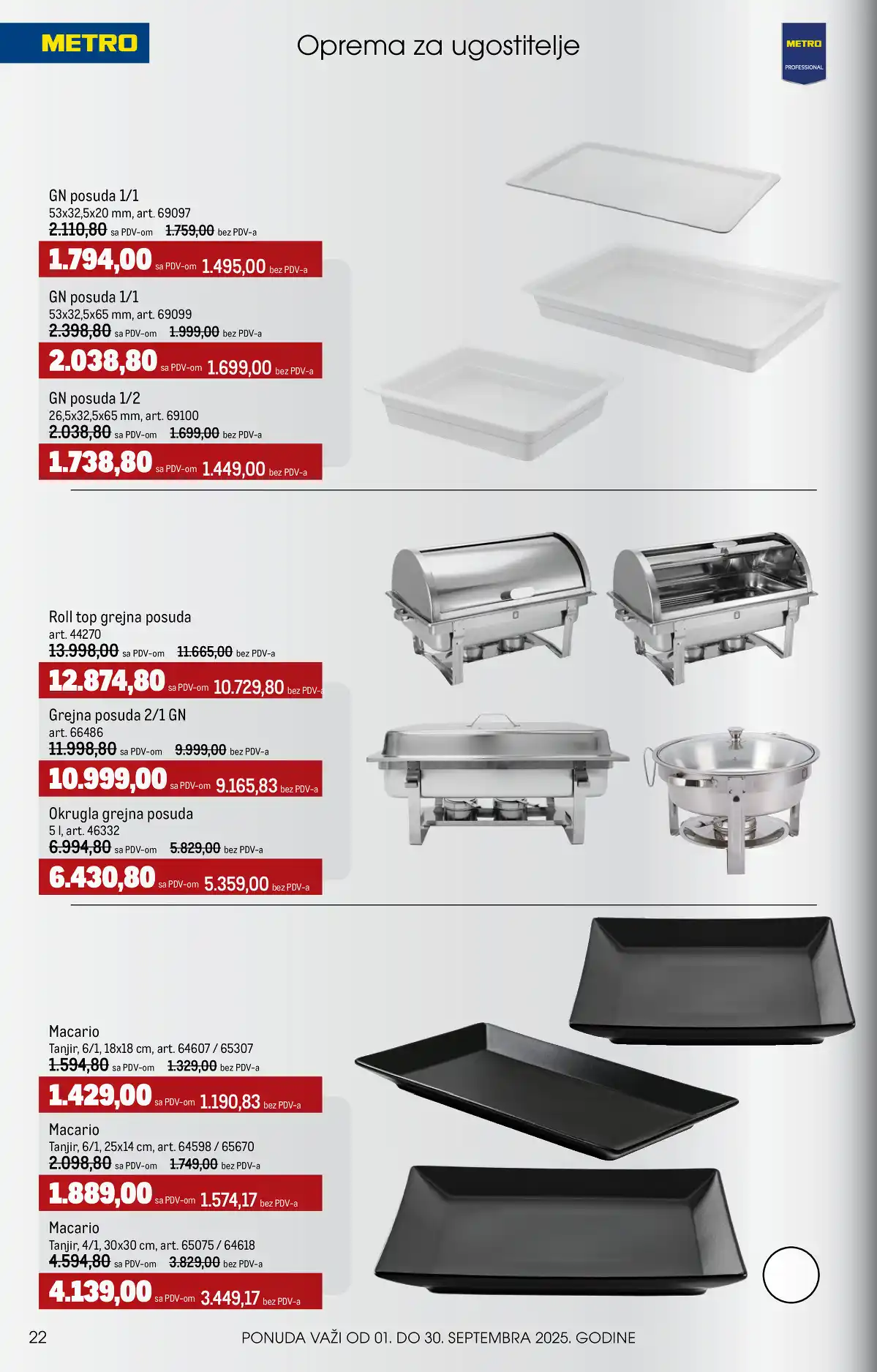 METRO

Oprema za ugostitelje

METRO
PROFESSIONAL

GN posuda 1/1
53x32,5x20 mm, art. 69097
2.110,80 sa PDV-om 1.759,00 bez PDV-a
1.794,00 sa PDV-om 1.495,00 bez PDV-a

GN posuda 1/1
53x32,5x65 mm, art. 69099
2.398,80 sa PDV-om 1.999,00 bez PDV-a
2.038,80 sa PDV-om 1.699,00 bez PDV-a

GN posuda 1/2
26,5x32,5x65 mm, art. 69100
2.038,80 sa PDV-om 1.699,00 bez PDV-a
1.738,80 sa PDV-om 1.449,00 bez PDV-a

Roll top grejna posuda
art. 44270
13.998,00 sa PDV-om 11.665,00 bez PDV-a
12.874,80 sa PDV-om 10.729,80 bez PDV-a

Grejna posuda 2/1 GN
art. 66486
11.998,80 sa PDV-om 9.999,00 bez PDV-a
10.999,00 sa PDV-om 9.165,83 bez PDV-a

Okrugla grejna posuda
5 l, art. 46332
6.994,80 sa PDV-om 5.829,00 bez PDV-a
6.430,80 sa PDV-om 5.359,00 bez PDV-a

Macario
Tanjir, 6/1, 18x18 cm, art. 64607 / 65307
1.594,80 sa PDV-om 1.329,00 bez PDV-a
1.429,00 sa PDV-om 1.190,83 bez PDV-a

Macario
Tanjir, 6/1, 25x14 cm, art. 64598 / 65670
2.098,80 sa PDV-om 1.749,00 bez PDV-a
1.889,00 sa PDV-om 1.574,17 bez PDV-a

Macario
Tanjir, 4/1, 30x30 cm, art. 65075 / 64618
4.594,80 sa PDV-om 3.829,00 bez PDV-a
4.139,00 sa PDV-om 3.449,17 bez PDV-a

22

PONUDA VAŽI OD 01. DO 30. SEPTEMBRA 2025. GODINE